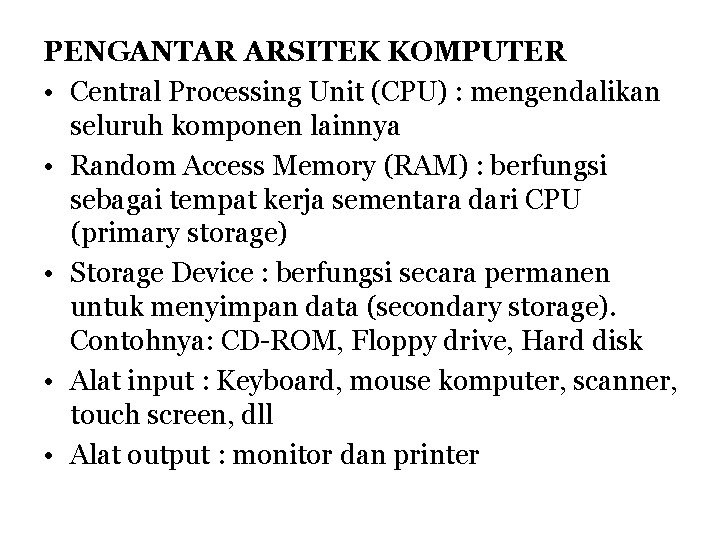 PENGANTAR ARSITEK KOMPUTER

• Central Processing Unit (CPU) : mengendalikan seluruh komponen lainnya

• Random Access Memory (RAM) : berfungsi sebagai tempat kerja sementara dari CPU (primary storage)

• Storage Device : berfungsi secara permanen untuk menyimpan data (secondary storage). Contohnya: CD-ROM, Floppy drive, Hard disk

• Alat input : Keyboard, mouse komputer, scanner, touch screen, dll

• Alat output : monitor dan printer